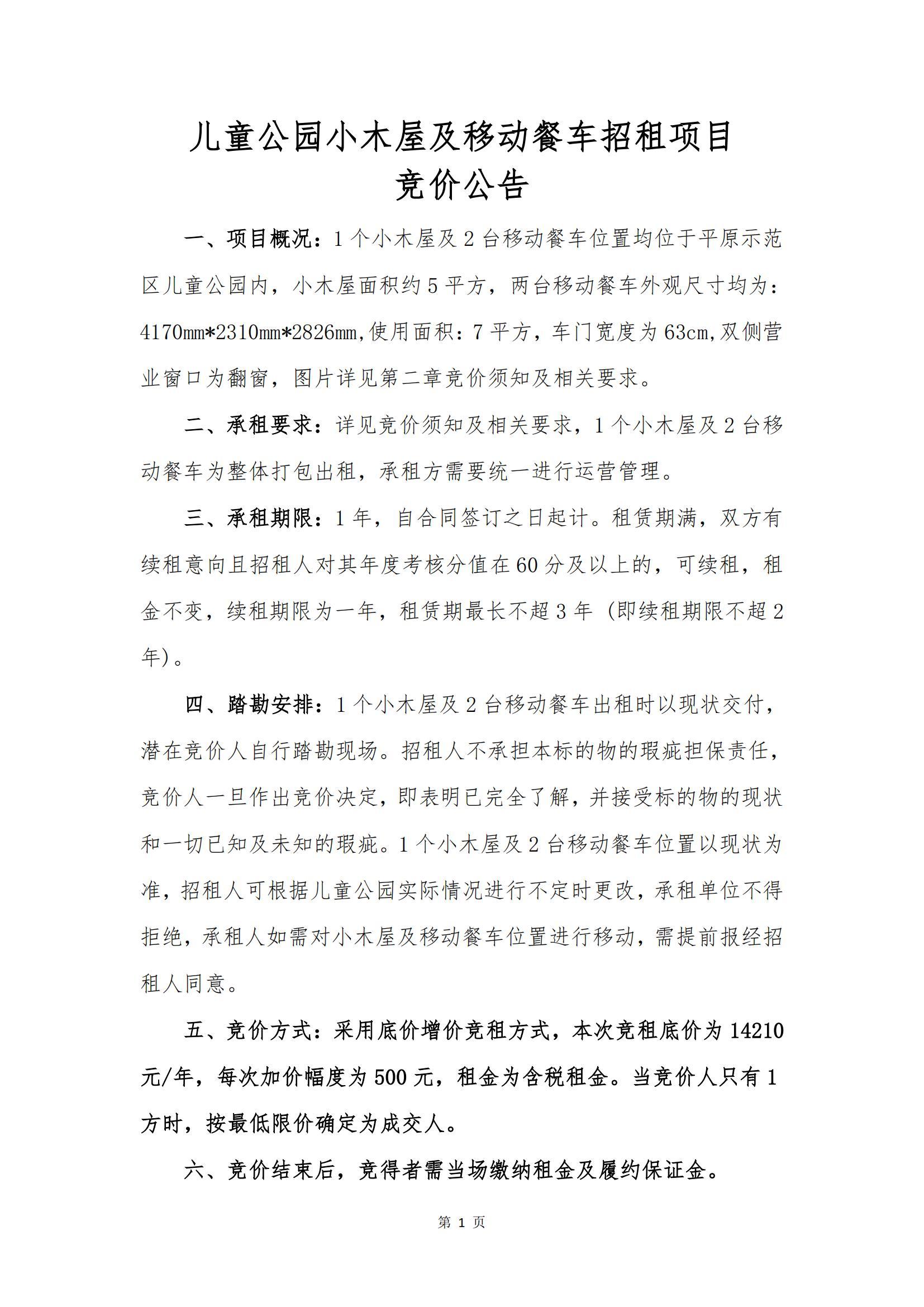 儿童公园小木屋及移动餐车招租项目
竞价公告

一、项目概况：1个小木屋及2台移动餐车位置均位于平原示范区儿童公园内，小木屋面积约5平方，两台移动餐车外观尺寸均为：4170mm*2310mm*2826mm,使用面积：7平方，车门宽度为63cm,双侧营业窗口为翻窗，图片详见第二章竞价须知及相关要求。

二、承租要求：详见竞价须知及相关要求，1个小木屋及2台移动餐车为整体打包出租，承租方需要统一进行运营管理。

三、承租期限：1年，自合同签订之日起计。租赁期满，双方有续租意向且招租人对其年度考核分值在60分及以上的，可续租，租金不变，续租期限为一年，租赁期最长不超3年（即续租期限不超2年）。

四、踏勘安排：1个小木屋及2台移动餐车出租时以现状交付，潜在竞价人自行踏勘现场。招租人不承担本标的物的瑕疵担保责任，竞价人一旦作出竞价决定，即表明已完全了解，并接受标的物的现状和一切已知及未知的瑕疵。1个小木屋及2台移动餐车位置以现状为准，招租人可根据儿童公园实际情况进行不定时更改，承租单位不得拒绝，承租人如需对小木屋及移动餐车位置进行移动，需提前报经招租人同意。

五、竞价方式：采用底价增价竞租方式，本次竞租底价为14210元/年，每次加价幅度为500元，租金为含税租金。当竞价人只有1方时，按最低限价确定为成交人。

六、竞价结束后，竞得者需当场缴纳租金及履约保证金。

第 1 页